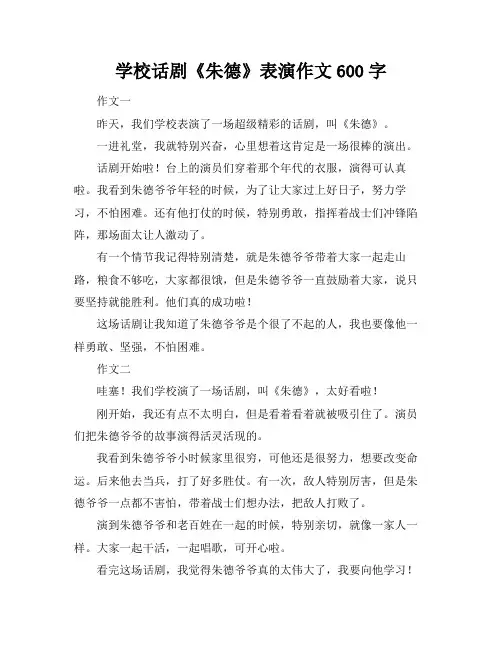 学校话剧《朱德》表演作文 600 字

作文一

昨天，我们学校表演了一场超级精彩的话剧，叫《朱德》。

一进礼堂，我就特别兴奋，心里想着这肯定是一场很棒的演出。

话剧开始啦！台上的演员们穿着那个年代的衣服，演得可认真啦。我看到朱德爷爷年轻的时候，为了让大家过上好日子，努力学习，不怕困难。还有他打仗的时候，特别勇敢，指挥着战士们冲锋陷阵，那场面太让人激动了。

有一个情节我记得特别清楚，就是朱德爷爷带着大家一起走山路，粮食不够吃，大家都很饿，但是朱德爷爷一直鼓励着大家，说只要坚持就能胜利。他们真的成功啦！

这场话剧让我知道了朱德爷爷是个很了不起的人，我也要像他一样勇敢、坚强，不怕困难。

作文二

哇塞！我们学校演了一场话剧，叫《朱德》，太好看啦！

刚开始，我还有点不太明白，但是看着看着就被吸引住了。演员们把朱德爷爷的故事演得活灵活现的。

我看到朱德爷爷小时候家里很穷，可他还是很努力，想要改变命运。后来他去当兵，打了好多胜仗。有一次，敌人特别厉害，但是朱德爷爷一点都不害怕，带着战士们想办法，把敌人打败了。

演到朱德爷爷和老百姓在一起的时候，特别亲切，就像一家人一样。大家一起干活，一起唱歌，可开心啦。

看完这场话剧，我觉得朱德爷爷真的太伟大了，我要向他学习！